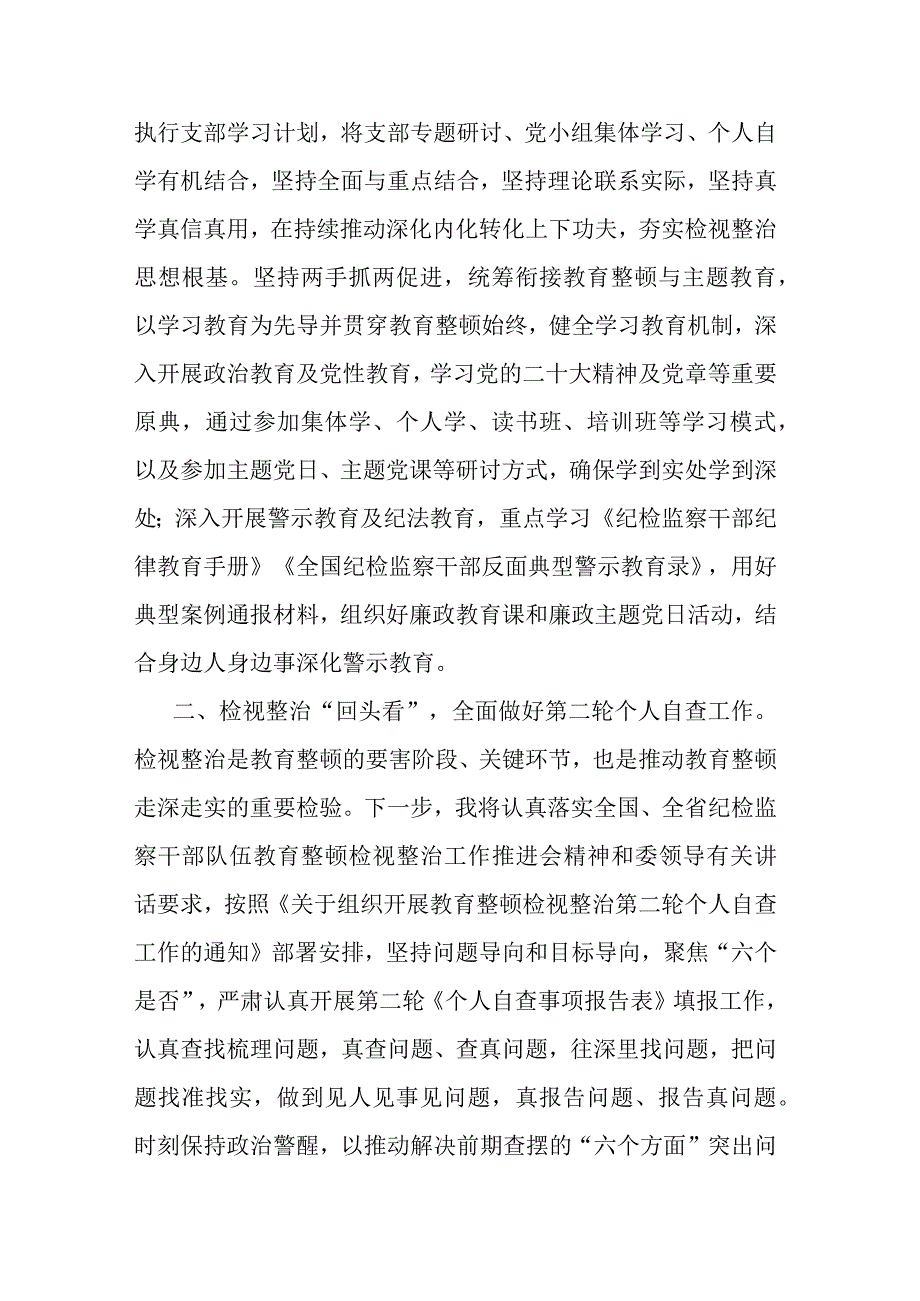 执行支部学习计划，将支部专题研讨、党小组集体学习、个人自学有机结合，坚持全面与重点结合，坚持理论联系实际，坚持真学真信真用，在持续推动深化内化转化上下功夫，夯实检视整治思想根基。坚持两手抓两促进，统筹衔接教育整顿与主题教育，以学习教育为先导并贯穿教育整顿始终，健全学习教育机制，深入开展政治教育及党性教育，学习党的二十大精神及党章等重要原典，通过参加集体学、个人学、读书班、培训班等学习模式，以及参加主题党日、主题党课等研讨方式，确保学到实处学到深处；深入开展警示教育及纪法教育，重点学习《纪检监察干部纪律教育手册》《全国纪检监察干部反面典型警示教育录》，用好典型案例通报材料，组织好廉政教育课和廉政主题党日活动，结合身边人身边事深化警示教育。

二、检视整治“回头看”，全面做好第二轮个人自查工作。检视整治是教育整顿的要害阶段、关键环节，也是推动教育整顿走深走实的重要检验。下一步，我将认真落实全国、全省纪检监察干部队伍教育整顿检视整治工作推进会精神和委领导有关讲话要求，按照《关于组织开展教育整顿检视整治第二轮个人自查工作的通知》部署安排，坚持问题导向和目标导向，聚焦“六个是否”，严肃认真开展第二轮《个人自查事项报告表》填报工作，认真查找梳理问题，真查问题、查真问题，往深里找问题，把问题找准找实，做到见人见事见问题，真报告问题、报告真问题。时刻保持政治警醒，以推动解决前期查摆的“六个方面”突出问